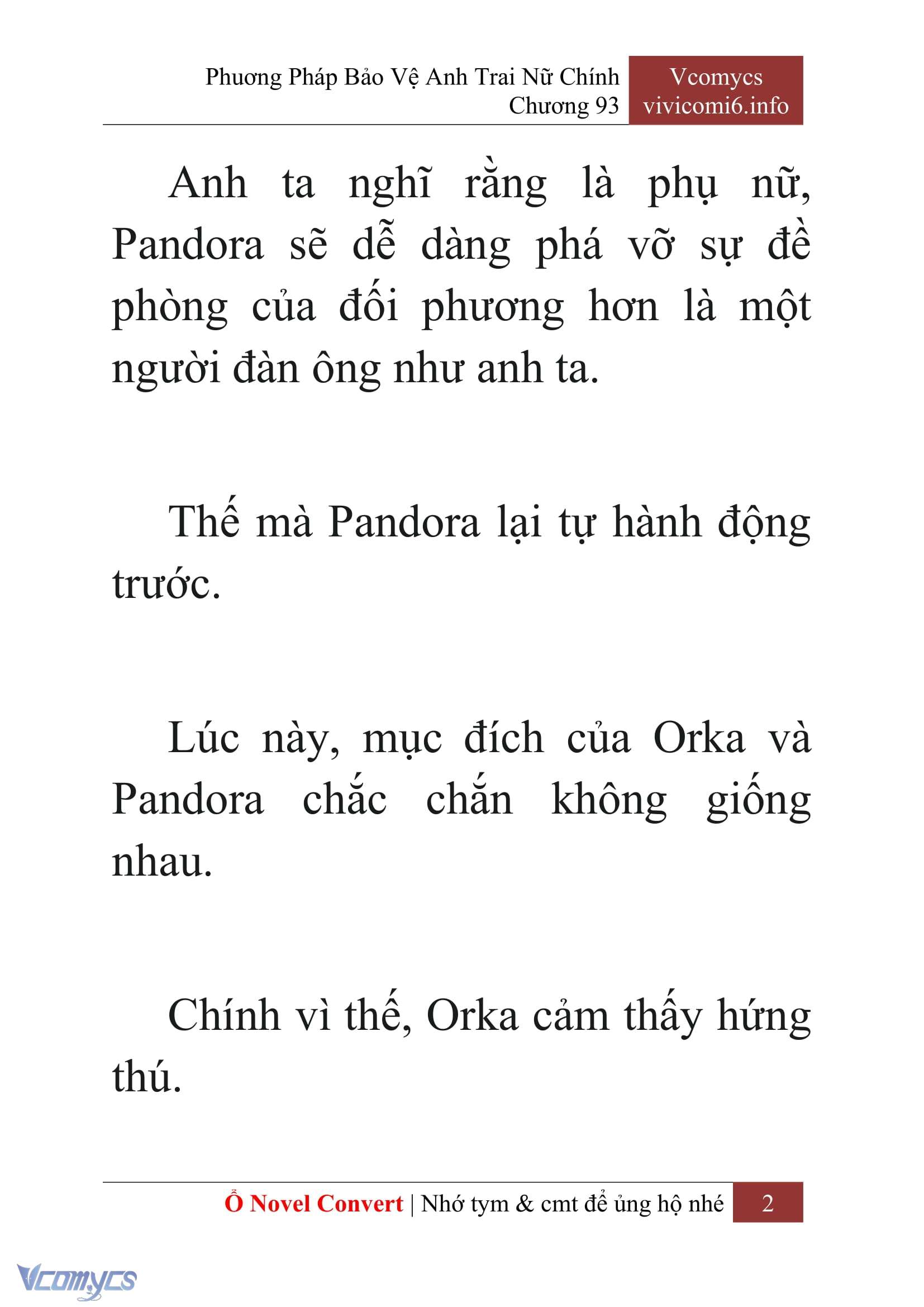 Phương Pháp Bảo Vệ Anh Trai Nữ Chính
Chương 93

Vcomycs
vivicomi6.info

Anh ta nghĩ rằng là phụ nữ, Pandora sẽ dễ dàng phá vỡ sự đề phòng của đối phương hơn là một người đàn ông như anh ta.

Thế mà Pandora lại tự hành động trước.

Lúc này, mục đích của Orka và Pandora chắc chắn không giống nhau.

Chính vì thế, Orka cảm thấy hứng thú.

Ổ Novel Convert | Nhớ tym & cmt để ủng hộ nhé 2

Vcomycs